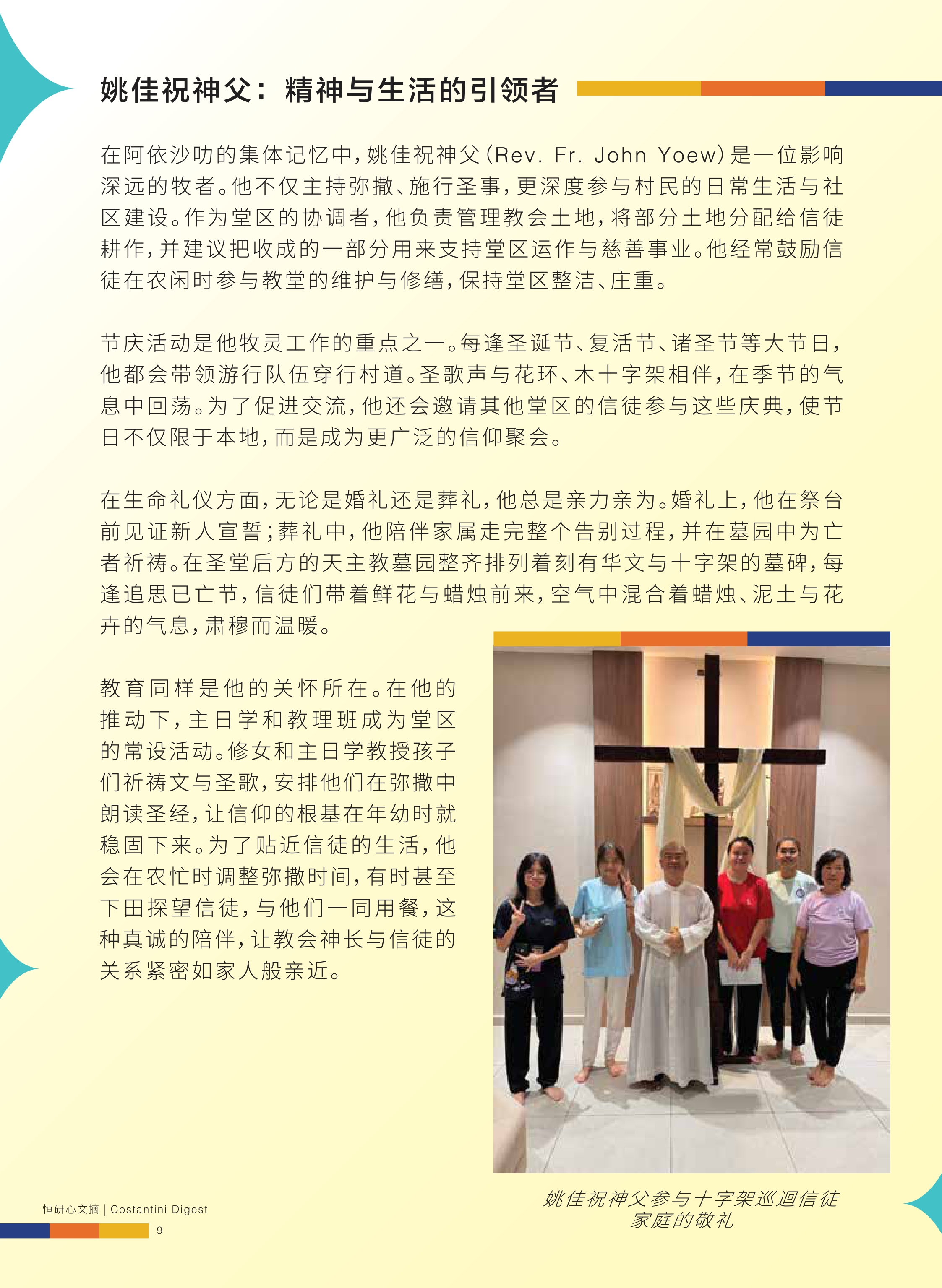 姚佳祝神父：精神与生活的引领者

在阿依沙叻的集体记忆中，姚佳祝神父（Rev. Fr. John Yoew）是一位影响深远的牧者。他不仅主持弥撒、施行圣事，更深度参与村民的日常生活与社区建设。作为堂区的协调者，他负责管理教会土地，将部分土地分配给信徒耕作，并建议把收成的一部分用来支持堂区运作与慈善事业。他经常鼓励信徒在农闲时参与教堂的维护与修缮，保持堂区整洁、庄重。

节庆活动是他牧灵工作的重点之一。每逢圣诞节、复活节、诸圣节等大节日，他都会带领游行队伍穿行村道。圣歌声与花环、木十字架相伴，在季节的气息中回荡。为了促进交流，他还会邀请其他堂区的信徒参与这些庆典，使节日不仅限于本地，而是成为更广泛的信仰聚会。

在生命礼仪方面，无论是婚礼还是葬礼，他总是亲力亲为。婚礼上，他在祭台前见证新人宣誓；葬礼中，他陪伴家属走完整个告别过程，并在墓园中为亡者祈祷。在圣堂后方的天主教墓园整齐排列着刻有华文与十字架的墓碑，每逢追思已亡节，信徒们带着鲜花与蜡烛前来，空气中混合着蜡烛、泥土与花卉的气息，肃穆而温暖。

教育同样是他的关怀所在。在他的推动下，主日学和教理班成为堂区的常设活动。修女和主日学教授孩子们祈祷文与圣歌，安排他们在弥撒中朗读圣经，让信仰的根基在年幼时就稳固下来。为了贴近信徒的生活，他会在农忙时调整弥撒时间，有时甚至下田探望信徒，与他们一同用餐，这种真诚的陪伴，让教会神长与信徒的关系紧密如家人般亲近。

姚佳祝神父参与十字架巡迴信徒家庭的敬礼

恒研心文摘 | Costantini Digest
9